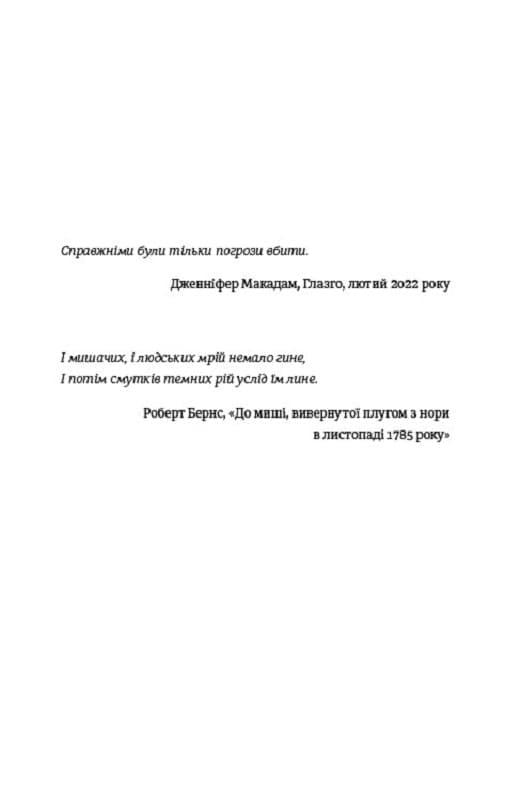 Справжніми були тільки погрози вбити.

Дженніфер Макадам, Глазго, лютий 2022 року

І мишачих, і людських мрій немало гине,
І потім смутків темних рій услід їм лине.

Роберт Бернс, «До миші, вивернутої плугом з нори
в листопаді 1785 року»